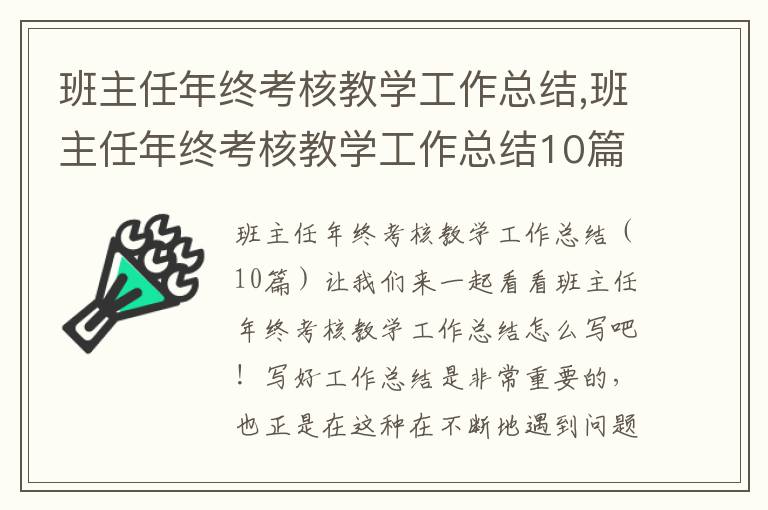 班主任年终考核教学工作总结,班主任年终考核教学工作总结10篇

班主任年终考核教学工作总结（10篇）让我们来一起看看班主任年终考核教学工作总结怎么写吧！写好工作总结是非常重要的，也正是在这种在不断地遇到问题